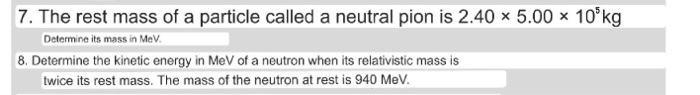 7. The rest mass of a particle called a neutral pion is $2.40 \times 5.00 \times 10^{5}$ kg

Determine its mass in MeV.

8. Determine the kinetic energy in MeV of a neutron when its relativistic mass is twice its rest mass. The mass of the neutron at rest is 940 MeV.